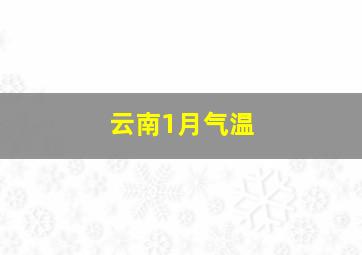 云南1月气温